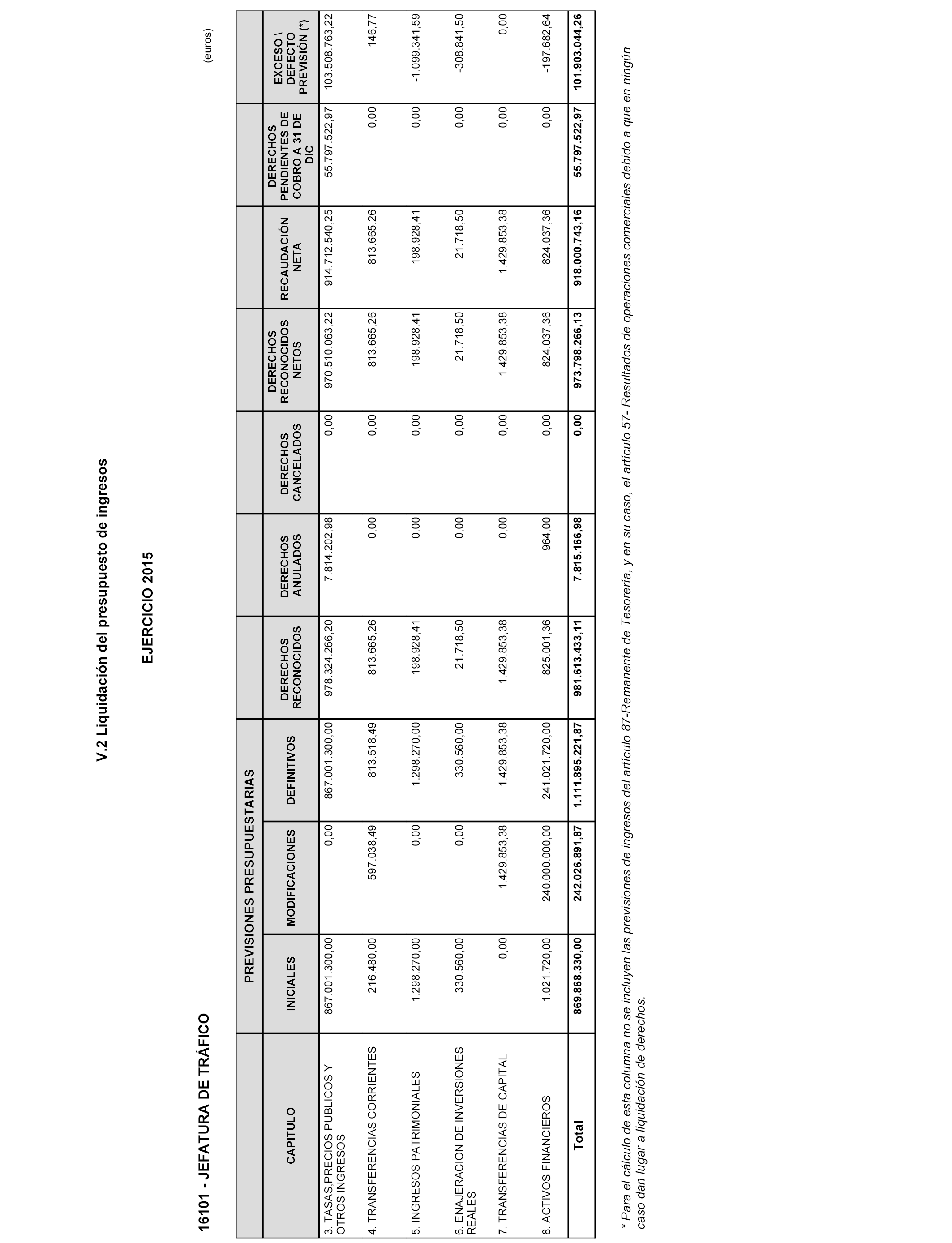 V.2 Liquidación del presupuesto de ingresos

EJERCICIO 2015

16101 - JEFATURA DE TRÁFICO

(euros)

| CAPITULO | PREVISIONES PRESUPUESTARIAS INICIALES | PREVISIONES PRESUPUESTARIAS MODIFICACIONES | PREVISIONES PRESUPUESTARIAS DEFINITIVOS | DERECHOS RECONOCIDOS | DERECHOS ANULADOS | DERECHOS CANCELADOS | DERECHOS RECONOCIDOS NETOS | RECAUDACIÓN NETA | DERECHOS PENDIENTES DE COBRO A 31 DE DIC | EXCESO \ DEFECTO PREVISIÓN (*) |
|---|---|---|---|---|---|---|---|---|---|---|
| 3. TASAS,PRECIOS PUBLICOS Y OTROS INGRESOS | 867.001.300,00 | 0,00 | 867.001.300,00 | 978.324.266,20 | 7.814.202,98 | 0,00 | 970.510.063,22 | 914.712.540,25 | 55.797.522,97 | 103.508.763,22 |
| 4. TRANSFERENCIAS CORRIENTES | 216.480,00 | 597.038,49 | 813.518,49 | 813.665,26 | 0,00 | 0,00 | 813.665,26 | 813.665,26 | 0,00 | 146,77 |
| 5. INGRESOS PATRIMONIALES | 1.298.270,00 | 0,00 | 1.298.270,00 | 198.928,41 | 0,00 | 0,00 | 198.928,41 | 198.928,41 | 0,00 | -1.099.341,59 |
| 6. ENAJERACION DE INVERSIONES REALES | 330.560,00 | 0,00 | 330.560,00 | 21.718,50 | 0,00 | 0,00 | 21.718,50 | 21.718,50 | 0,00 | -308.841,50 |
| 7. TRANSFERENCIAS DE CAPITAL | 0,00 | 1.429.853,38 | 1.429.853,38 | 1.429.853,38 | 0,00 | 0,00 | 1.429.853,38 | 1.429.853,38 | 0,00 | 0,00 |
| 8. ACTIVOS FINANCIEROS | 1.021.720,00 | 240.000.000,00 | 241.021.720,00 | 825.001,36 | 964,00 | 0,00 | 824.037,36 | 824.037,36 | 0,00 | -197.682,64 |
| Total | 869.868.330,00 | 242.026.891,87 | 1.111.895.221,87 | 981.613.433,11 | 7.815.166,98 | 0,00 | 973.798.266,13 | 918.000.743,16 | 55.797.522,97 | 101.903.044,26 |

* Para el cálculo de esta columna no se incluyen las previsiones de ingresos del artículo 87-Remanente de Tesorería, y en su caso, el artículo 57- Resultados de operaciones comerciales debido a que en ningún caso dan lugar a liquidación de derechos.